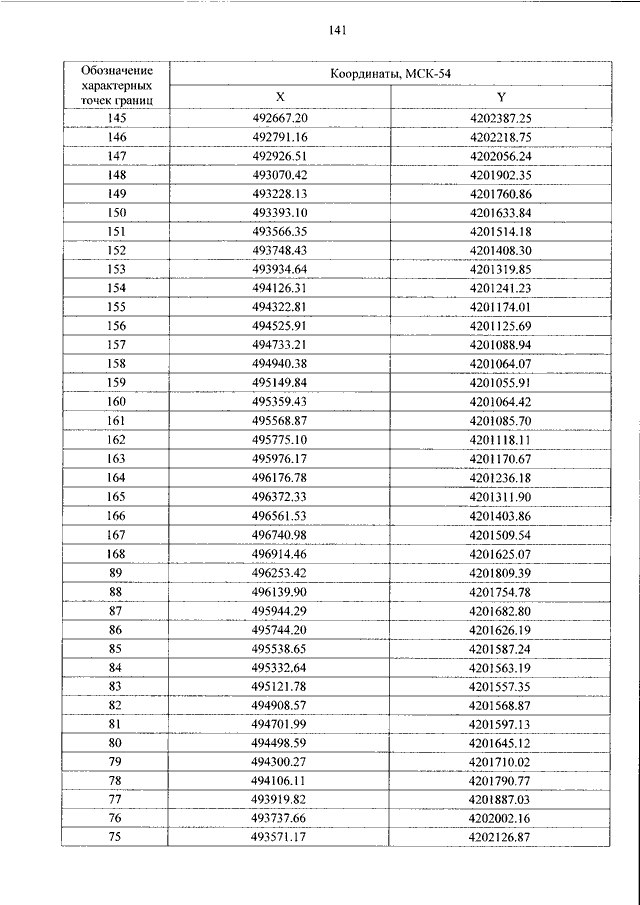 141

| Обозначение характерных точек границ | Координаты, МСК-54 | |
|---|---|---|
| | X | Y |
| 145 | 492667.20 | 4202387.25 |
| 146 | 492791.16 | 4202218.75 |
| 147 | 492926.51 | 4202056.24 |
| 148 | 493070.42 | 4201902.35 |
| 149 | 493228.13 | 4201760.86 |
| 150 | 493393.10 | 4201633.84 |
| 151 | 493566.35 | 4201514.18 |
| 152 | 493748.43 | 4201408.30 |
| 153 | 493934.64 | 4201319.85 |
| 154 | 494126.31 | 4201241.23 |
| 155 | 494322.81 | 4201174.01 |
| 156 | 494525.91 | 4201125.69 |
| 157 | 494733.21 | 4201088.94 |
| 158 | 494940.38 | 4201064.07 |
| 159 | 495149.84 | 4201055.91 |
| 160 | 495359.43 | 4201064.42 |
| 161 | 495568.87 | 4201085.70 |
| 162 | 495775.10 | 4201118.11 |
| 163 | 495976.17 | 4201170.67 |
| 164 | 496176.78 | 4201236.18 |
| 165 | 496372.33 | 4201311.90 |
| 166 | 496561.53 | 4201403.86 |
| 167 | 496740.98 | 4201509.54 |
| 168 | 496914.46 | 4201625.07 |
| 89 | 496253.42 | 4201809.39 |
| 88 | 496139.90 | 4201754.78 |
| 87 | 495944.29 | 4201682.80 |
| 86 | 495744.20 | 4201626.19 |
| 85 | 495538.65 | 4201587.24 |
| 84 | 495332.64 | 4201563.19 |
| 83 | 495121.78 | 4201557.35 |
| 82 | 494908.57 | 4201568.87 |
| 81 | 494701.99 | 4201597.13 |
| 80 | 494498.59 | 4201645.12 |
| 79 | 494300.27 | 4201710.02 |
| 78 | 494106.11 | 4201790.77 |
| 77 | 493919.82 | 4201887.03 |
| 76 | 493737.66 | 4202002.16 |
| 75 | 493571.17 | 4202126.87 |